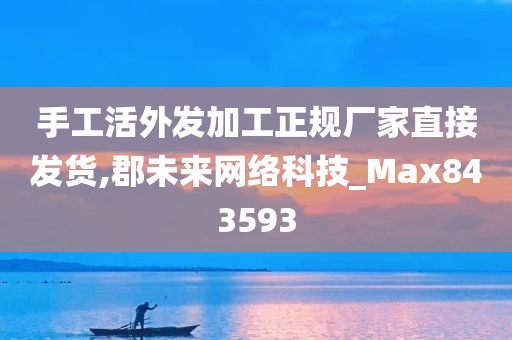 手工活外发加工正规厂家直接发货,郡未来网络科技_Max843593